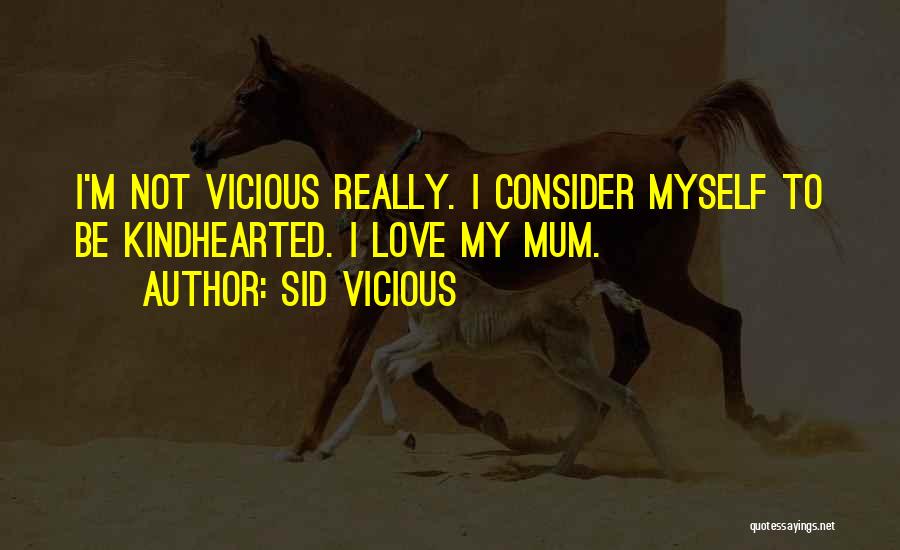 I'M NOT VICIOUS REALLY. I CONSIDER MYSELF TO BE KINDHEARTED. I LOVE MY MUM.

AUTHOR: SID VICIOUS

quotessayings.net